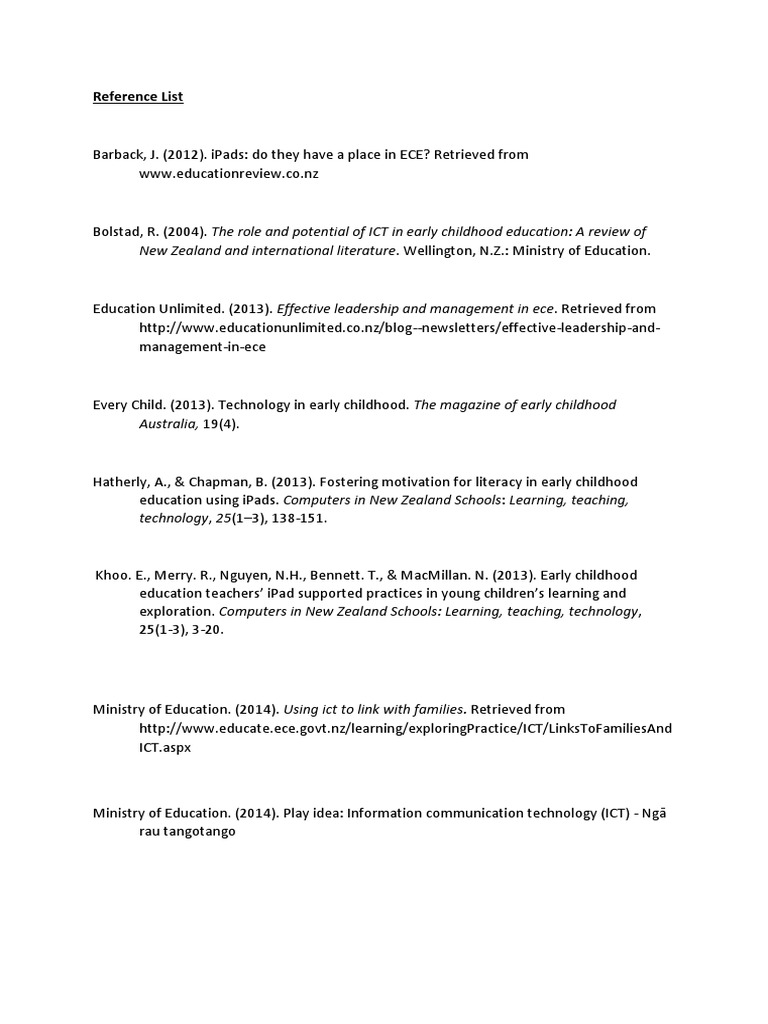 Reference List

Barback, J. (2012). iPads: do they have a place in ECE? Retrieved from www.educationreview.co.nz

Bolstad, R. (2004). The role and potential of ICT in early childhood education: A review of New Zealand and international literature. Wellington, N.Z.: Ministry of Education.

Education Unlimited. (2013). Effective leadership and management in ece. Retrieved from http://www.educationunlimited.co.nz/blog--newsletters/effective-leadership-and-management-in-ece

Every Child. (2013). Technology in early childhood. The magazine of early childhood Australia, 19(4).

Hatherly, A., & Chapman, B. (2013). Fostering motivation for literacy in early childhood education using iPads. Computers in New Zealand Schools: Learning, teaching, technology, 25(1–3), 138-151.

Khoo. E., Merry. R., Nguyen, N.H., Bennett. T., & MacMillan. N. (2013). Early childhood education teachers' iPad supported practices in young children's learning and exploration. Computers in New Zealand Schools: Learning, teaching, technology, 25(1-3), 3-20.

Ministry of Education. (2014). Using ict to link with families. Retrieved from http://www.educate.ece.govt.nz/learning/exploringPractice/ICT/LinksToFamiliesAndICT.aspx

Ministry of Education. (2014). Play idea: Information communication technology (ICT) - Ngā rau tangotango